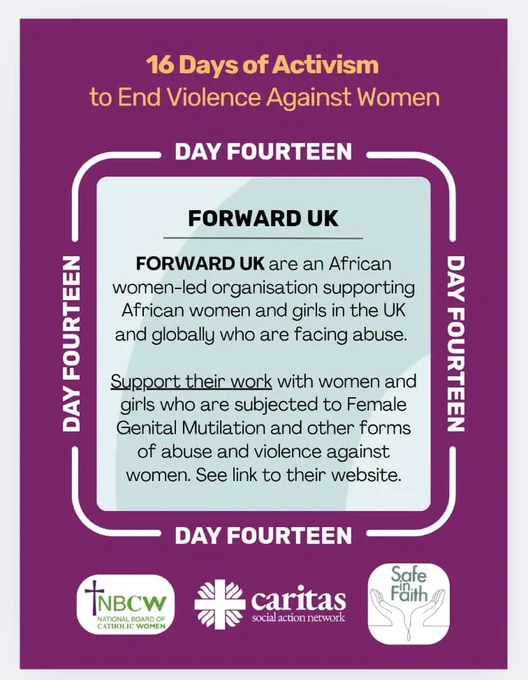 16 Days of Activism
to End Violence Against Women

DAY FOURTEEN

DAY FOURTEEN

FORWARD UK

FORWARD UK are an African women-led organisation supporting African women and girls in the UK and globally who are facing abuse.

Support their work with women and girls who are subjected to Female Genital Mutilation and other forms of abuse and violence against women. See link to their website.

DAY FOURTEEN

DAY FOURTEEN

NBCW
NATIONAL BOARD OF CATHOLIC WOMEN

caritas
social action network

Safe in Faith